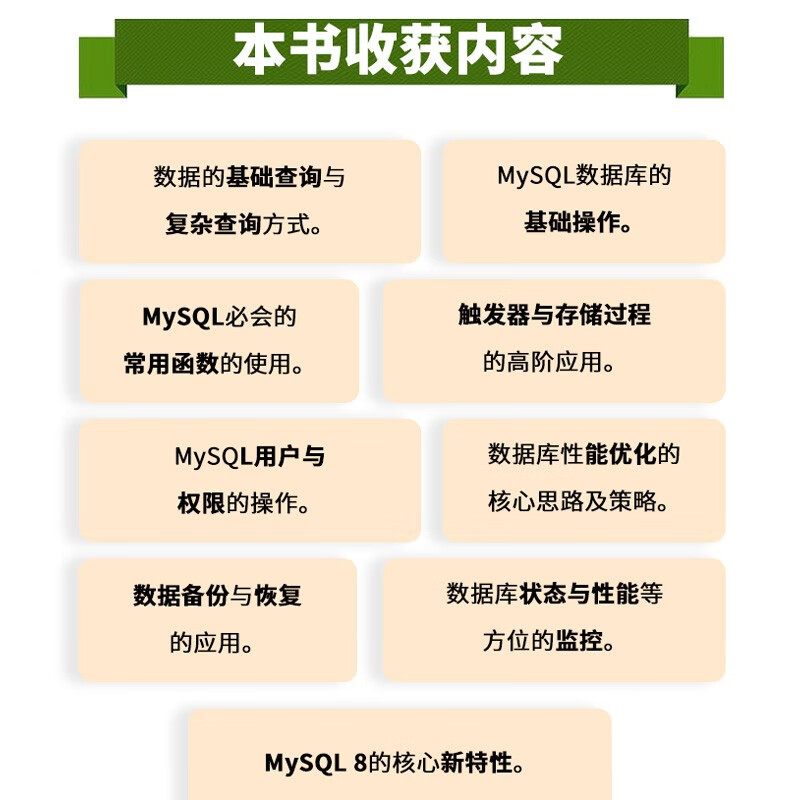 本书收获内容

数据的基础查询与复杂查询方式。

MySQL数据库的基础操作。

MySQL必会的常用函数的使用。

触发器与存储过程的高阶应用。

MySQL用户与权限的操作。

数据库性能优化的核心思路及策略。

数据备份与恢复的应用。

数据库状态与性能等方位的监控。

MySQL 8的核心新特性。